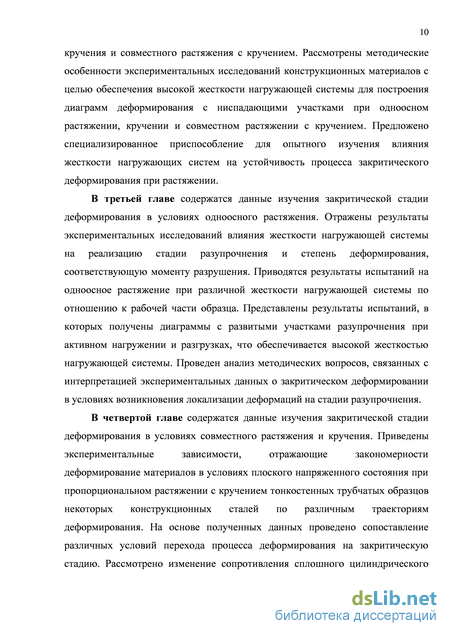 10

кручения и совместного растяжения с кручением. Рассмотрены методические особенности экспериментальных исследований конструкционных материалов с целью обеспечения высокой жесткости нагружающей системы для построения диаграмм деформирования с ниспадающими участками при одноосном растяжении, кручении и совместном растяжении с кручением. Предложено специализированное приспособление для опытного изучения влияния жесткости нагружающих систем на устойчивость процесса закритического деформирования при растяжении.

В третьей главе содержатся данные изучения закритической стадии деформирования в условиях одноосного растяжения. Отражены результаты экспериментальных исследований влияния жесткости нагружающей системы на реализацию стадии разупрочнения и степень деформирования, соответствующую моменту разрушения. Приводятся результаты испытаний на одноосное растяжение при различной жесткости нагружающей системы по отношению к рабочей части образца. Представлены результаты испытаний, в которых получены диаграммы с развитыми участками разупрочнения при активном нагружении и разгрузках, что обеспечивается высокой жесткостью нагружающей системы. Проведен анализ методических вопросов, связанных с интерпретацией экспериментальных данных о закритическом деформировании в условиях возникновения локализации деформаций на стадии разупрочнения.

В четвертой главе содержатся данные изучения закритической стадии деформирования в условиях совместного растяжения и кручения. Приведены экспериментальные зависимости, отражающие закономерности деформирование материалов в условиях плоского напряженного состояния при пропорциональном растяжении с кручением тонкостенных трубчатых образцов некоторых конструкционных сталей по различным траекториям деформирования. На основе полученных данных проведено сопоставление различных условий перехода процесса деформирования на закритическую стадию. Рассмотрено изменение сопротивления сплошного цилиндрического

dsLib.net
библиотека диссертаций